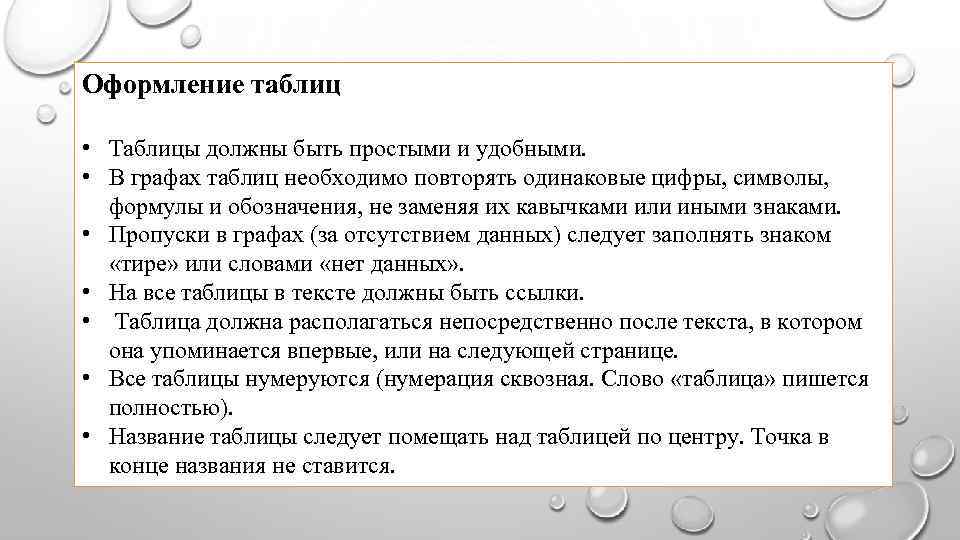 Оформление таблиц

• Таблицы должны быть простыми и удобными.
• В графах таблиц необходимо повторять одинаковые цифры, символы, формулы и обозначения, не заменяя их кавычками или иными знаками.
• Пропуски в графах (за отсутствием данных) следует заполнять знаком «тире» или словами «нет данных».
• На все таблицы в тексте должны быть ссылки.
• Таблица должна располагаться непосредственно после текста, в котором она упоминается впервые, или на следующей странице.
• Все таблицы нумеруются (нумерация сквозная. Слово «таблица» пишется полностью).
• Название таблицы следует помещать над таблицей по центру. Точка в конце названия не ставится.